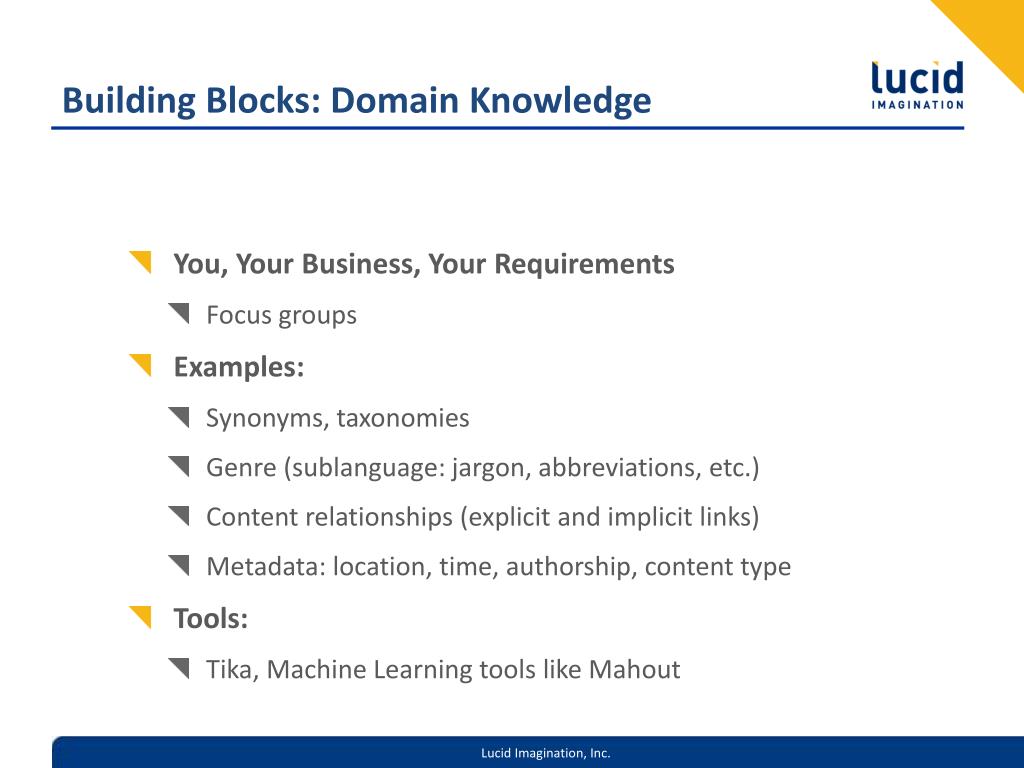 Building Blocks: Domain Knowledge

lucid IMAGINATION

You, Your Business, Your Requirements

Focus groups

Examples:

Synonyms, taxonomies

Genre (sublanguage: jargon, abbreviations, etc.)

Content relationships (explicit and implicit links)

Metadata: location, time, authorship, content type

Tools:

Tika, Machine Learning tools like Mahout

Lucid Imagination, Inc.